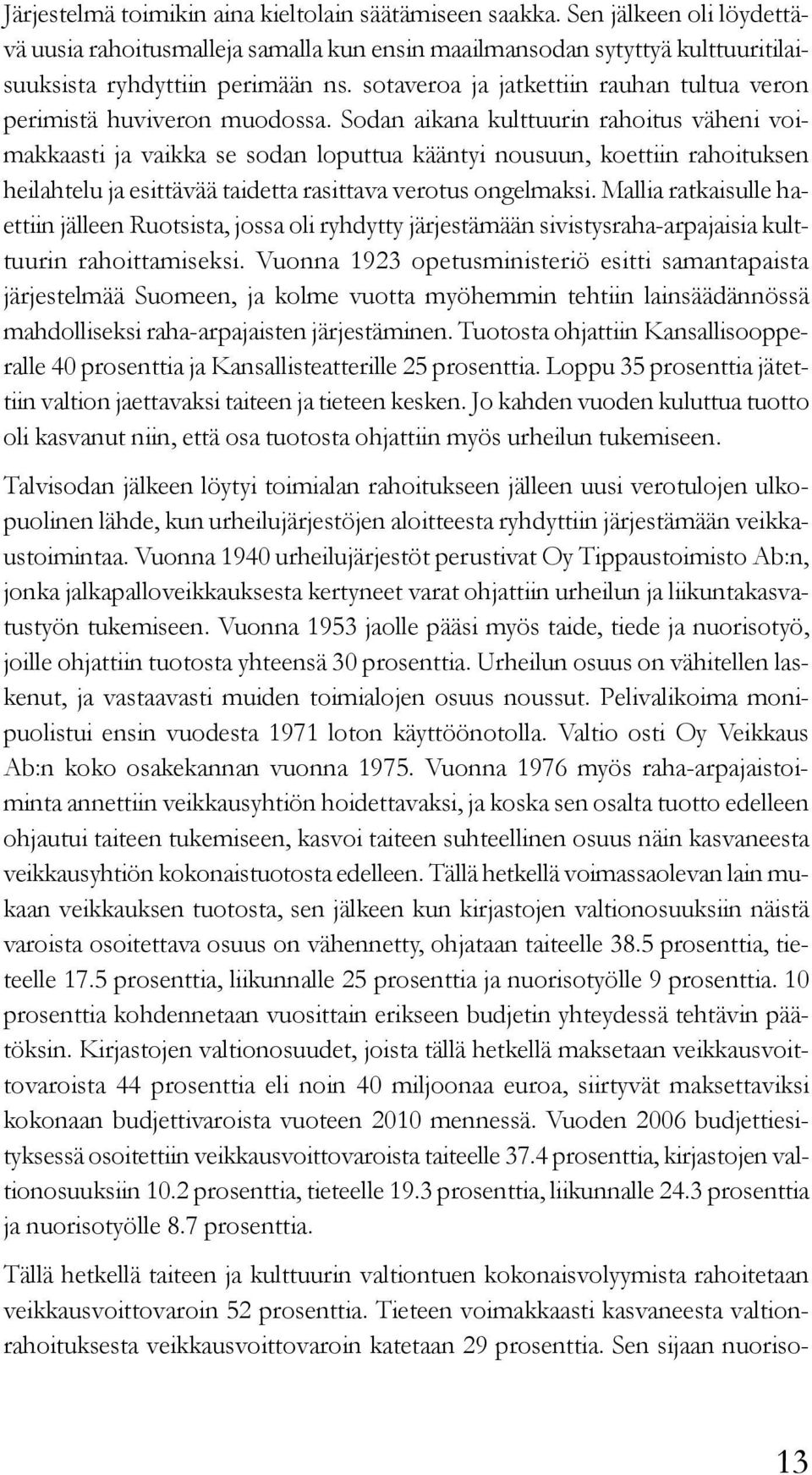 Järjestelmä toimikin aina kieltolain säätämiseen saakka. Sen jälkeen oli löydettävä uusia rahoitusmalleja samalla kun ensin maailmansodan sytyttyä kulttuuritilaisuuksista ryhdyttiin perimään ns. sotaveroa ja jatkettiin rauhan tultua veron perimistä huviveron muodossa. Sodan aikana kulttuurin rahoitus väheni voimakkaasti ja vaikka se sodan loputtua kääntyi nousuun, koettiin rahoituksen heilahtelu ja esittävää taidetta rasittava verotus ongelmaksi. Mallia ratkaisulle haettiin jälleen Ruotsista, jossa oli ryhdytty järjestämään sivistysraha-arpajaisia kulttuurin rahoittamiseksi. Vuonna 1923 opetusministeriö esitti samantapaista järjestelmää Suomeen, ja kolme vuotta myöhemmin tehtiin lainsäädännössä mahdolliseksi raha-arpajaisten järjestäminen. Tuotosta ohjattiin Kansallisoopperalle 40 prosenttia ja Kansallisteatterille 25 prosenttia. Loppu 35 prosenttia jätettiin valtion jaettavaksi taiteen ja tieteen kesken. Jo kahden vuoden kuluttua tuotto oli kasvanut niin, että osa tuotosta ohjattiin myös urheilun tukemiseen.

Talvisodan jälkeen löytyi toimialan rahoitukseen jälleen uusi verotulojen ulkopuolinen lähde, kun urheilujärjestöjen aloitteesta ryhdyttiin järjestämään veikkaustoimintaa. Vuonna 1940 urheilujärjestöt perustivat Oy Tippaustoimisto Ab:n, jonka jalkapalloveikkauksesta kertyneet varat ohjattiin urheilun ja liikuntakasvatustyön tukemiseen. Vuonna 1953 jaolle pääsi myös taide, tiede ja nuorisotyö, joille ohjattiin tuotosta yhteensä 30 prosenttia. Urheilun osuus on vähitellen laskenut, ja vastaavasti muiden toimialojen osuus noussut. Pelivalikoima monipuolistui ensin vuodesta 1971 loton käyttöönotolla. Valtio osti Oy Veikkaus Ab:n koko osakekannan vuonna 1975. Vuonna 1976 myös raha-arpajaistoiminta annettiin veikkausyhtiön hoidettavaksi, ja koska sen osalta tuotto edelleen ohjautui taiteen tukemiseen, kasvoi taiteen suhteellinen osuus näin kasvaneesta veikkausyhtiön kokonaistuotosta edelleen. Tällä hetkellä voimassaolevan lain mukaan veikkauksen tuotosta, sen jälkeen kun kirjastojen valtionosuuksiin näistä varoista osoitettava osuus on vähennetty, ohjataan taiteelle 38.5 prosenttia, tieteelle 17.5 prosenttia, liikunnalle 25 prosenttia ja nuorisotyölle 9 prosenttia. 10 prosenttia kohdennetaan vuosittain erikseen budjetin yhteydessä tehtävin päätöksin. Kirjastojen valtionosuudet, joista tällä hetkellä maksetaan veikkausvoittovaroista 44 prosenttia eli noin 40 miljoonaa euroa, siirtyvät maksettaviksi kokonaan budjettivaroista vuoteen 2010 mennessä. Vuoden 2006 budjettiesityksessä osoitettiin veikkausvoittovaroista taiteelle 37.4 prosenttia, kirjastojen valtionosuuksiin 10.2 prosenttia, tieteelle 19.3 prosenttia, liikunnalle 24.3 prosenttia ja nuorisotyölle 8.7 prosenttia.

Tällä hetkellä taiteen ja kulttuurin valtiontuen kokonaisvolyymista rahoitetaan veikkausvoittovaroin 52 prosenttia. Tieteen voimakkaasti kasvaneesta valtionrahoituksesta veikkausvoittovaroin katetaan 29 prosenttia. Sen sijaan nuoriso-

13